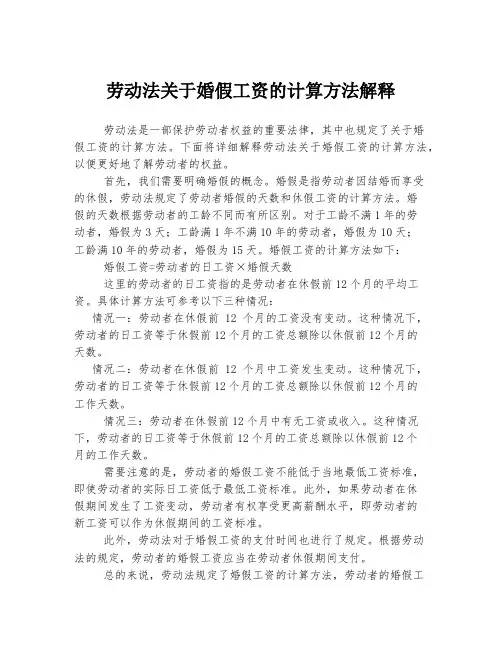 劳动法关于婚假工资的计算方法解释

劳动法是一部保护劳动者权益的重要法律，其中也规定了关于婚假工资的计算方法。下面将详细解释劳动法关于婚假工资的计算方法，以便更好地了解劳动者的权益。

首先，我们需要明确婚假的概念。婚假是指劳动者因结婚而享受的休假，劳动法规定了劳动者婚假的天数和休假工资的计算方法。婚假的天数根据劳动者的工龄不同而有所区别。对于工龄不满1年的劳动者，婚假为3天；工龄满1年不满10年的劳动者，婚假为10天；工龄满10年的劳动者，婚假为15天。婚假工资的计算方法如下：

婚假工资=劳动者的日工资×婚假天数

这里的劳动者的日工资指的是劳动者在休假前12个月的平均工资。具体计算方法可参考以下三种情况：

情况一：劳动者在休假前 12 个月的工资没有变动。这种情况下，劳动者的日工资等于休假前12个月的工资总额除以休假前12个月的天数。

情况二：劳动者在休假前 12 个月中工资发生变动。这种情况下，劳动者的日工资等于休假前12个月的工资总额除以休假前12个月的工作天数。

情况三：劳动者在休假前12个月中有无工资或收入。这种情况下，劳动者的日工资等于休假前12个月的工资总额除以休假前12个月的工作天数。

需要注意的是，劳动者的婚假工资不能低于当地最低工资标准，即使劳动者的实际日工资低于最低工资标准。此外，如果劳动者在休假期间发生了工资变动，劳动者有权享受更高薪酬水平，即劳动者的新工资可以作为休假期间的工资标准。

此外，劳动法对于婚假工资的支付时间也进行了规定。根据劳动法的规定，劳动者的婚假工资应当在劳动者休假期间支付。

总的来说，劳动法规定了婚假工资的计算方法，劳动者的婚假工